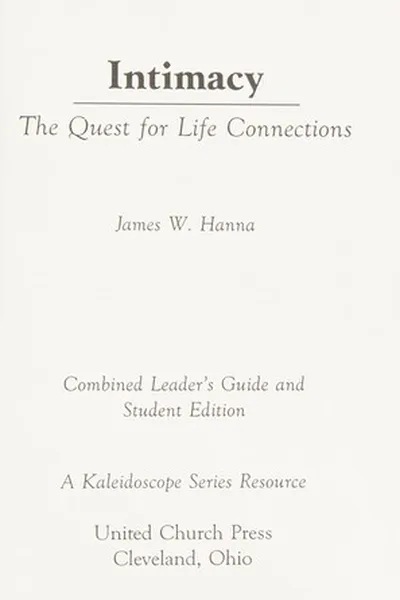 Intimacy

The Quest for Life Connections

James W. Hanna

Combined Leader's Guide and Student Edition

A Kaleidoscope Series Resource

United Church Press
Cleveland, Ohio